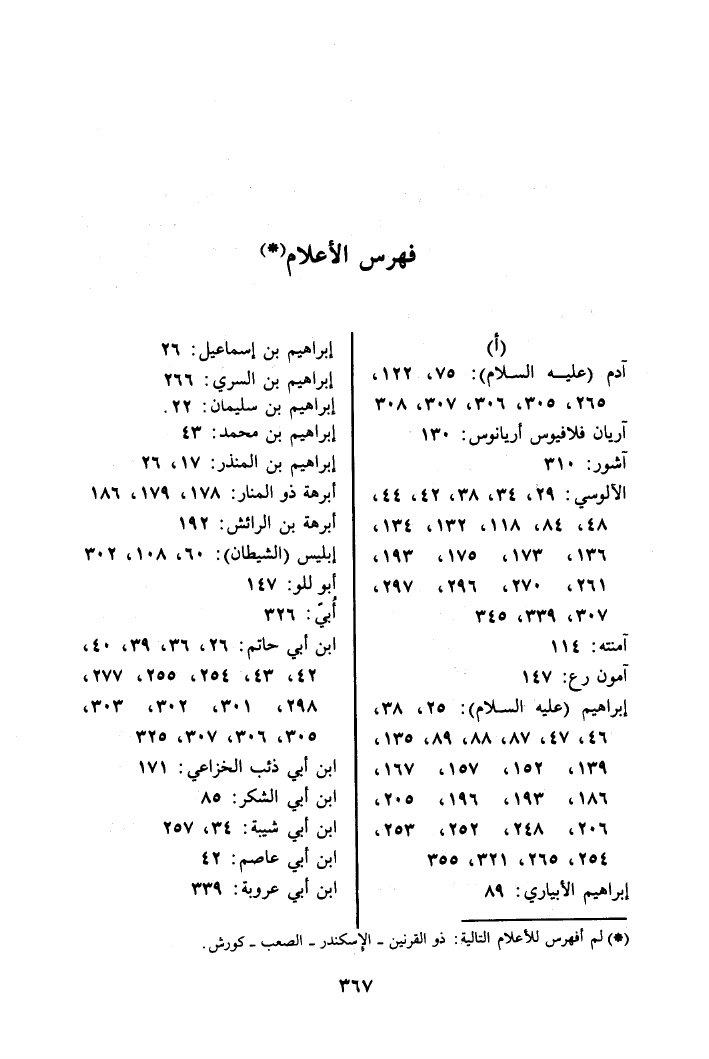 فهرس الأعلام(*)

(أ)
آدم (عليه السلام): ٧٥، ١٢٢، ٢٦٥، ٣٠٥، ٣٠٦، ٣٠٧، ٣٠٨
آريان فلافيوس أريانوس: ١٣٠
آشور: ٣١٠
الألوسي: ٢٩، ٣٤، ٣٨، ٤٢، ٤٤، ٤٨، ٨٤، ١١٨، ١٣٢، ١٣٤، ١٣٦، ١٧٣، ١٧٥، ١٩٣، ٢٦١، ٢٧٠، ٢٩٦، ٢٩٧، ٣٠٧، ٣٣٩، ٣٤٥
آمنته: ١١٤
آمون رع: ١٤٧
إبراهيم (عليه السلام): ٢٥، ٣٨، ٤٦، ٤٧، ٨٧، ٨٨، ٨٩، ١٣٥، ١٣٩، ١٥٢، ١٥٧، ١٦٧، ١٨٦، ١٩٣، ١٩٦، ٢٠٥، ٢٠٦، ٢٤٨، ٢٥٢، ٢٥٣، ٢٥٤، ٢٦٥، ٣٢١، ٣٥٥
إبراهيم الأبياري: ٨٩

إبراهيم بن إسماعيل: ٢٦
إبراهيم بن السري: ٢٦٦
إبراهيم بن سليمان: ٢٢.
إبراهيم بن محمد: ٤٣
إبراهيم بن المنذر: ١٧، ٢٦
أبرهة ذو المنار: ١٧٨، ١٧٩، ١٨٦
أبرهة بن الرائش: ١٩٢
إبليس (الشيطان): ٦٠، ١٠٨، ٣٠٢
أبو للو: ١٤٧
أُبيّ: ٣٢٦
ابن أبي حاتم: ٢٦، ٣٦، ٣٩، ٤٠، ٤٢، ٤٣، ٢٥٤، ٢٥٥، ٢٧٧، ٢٩٨، ٣٠١، ٣٠٢، ٣٠٣، ٣٠٥، ٣٠٦، ٣٠٧، ٣٢٥
ابن أبي ذئب الخزاعي: ١٧١
ابن أبي الشكر: ٨٥
ابن أبي شيبة: ٣٤، ٢٥٧
ابن أبي عاصم: ٤٢
ابن أبي عروبة: ٣٣٩

(*) لم أفهرس للأعلام التالية: ذو القرنين ـ الإسكندر ـ الصعب ـ كورش.

٣٦٧